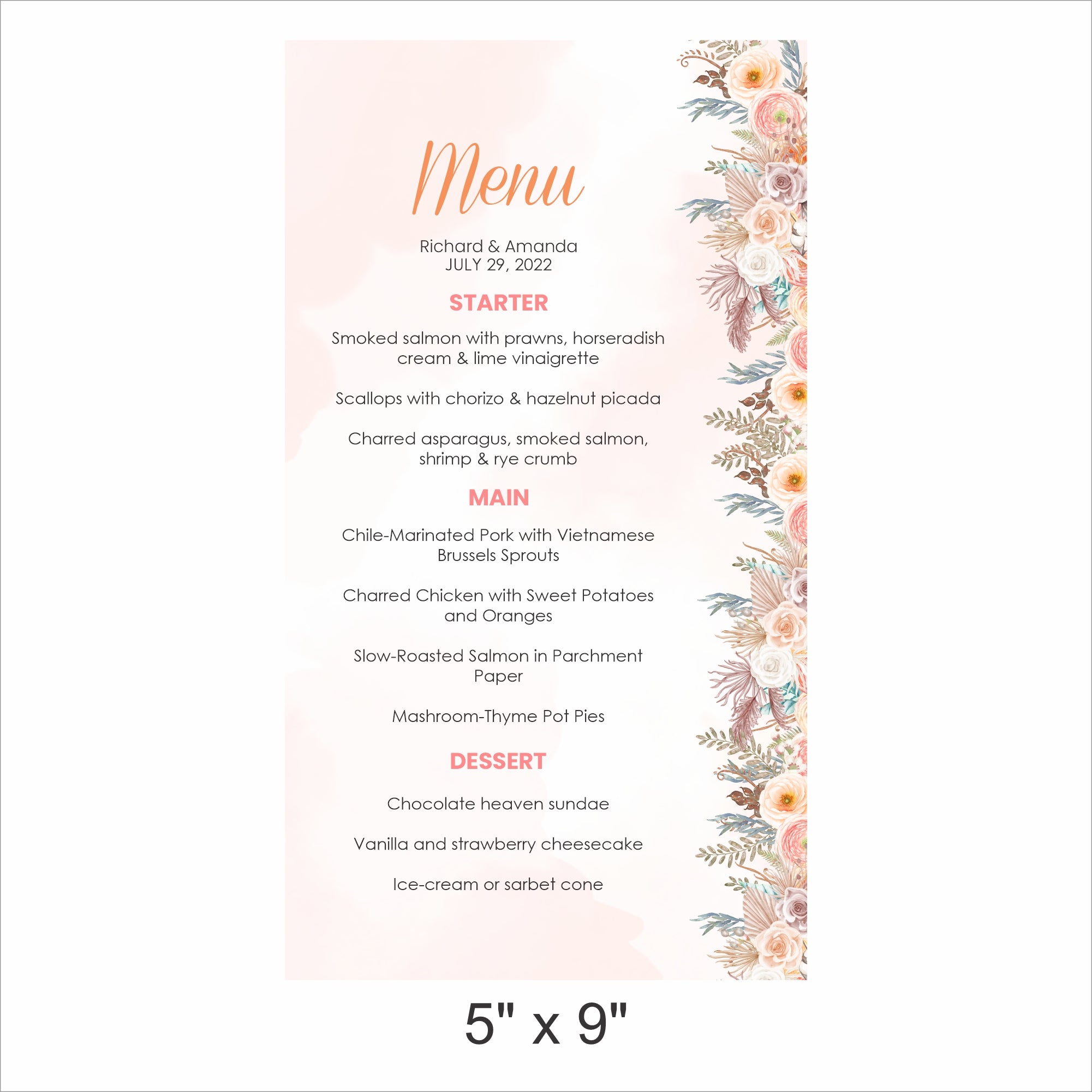 Menu

Richard & Amanda
JULY 29, 2022

STARTER

Smoked salmon with prawns, horseradish cream & lime vinaigrette

Scallops with chorizo & hazelnut picada

Charred asparagus, smoked salmon, shrimp & rye crumb

MAIN

Chile-Marinated Pork with Vietnamese Brussels Sprouts

Charred Chicken with Sweet Potatoes and Oranges

Slow-Roasted Salmon in Parchment Paper

Mashroom-Thyme Pot Pies

DESSERT

Chocolate heaven sundae

Vanilla and strawberry cheesecake

Ice-cream or sarbet cone

5" x 9"